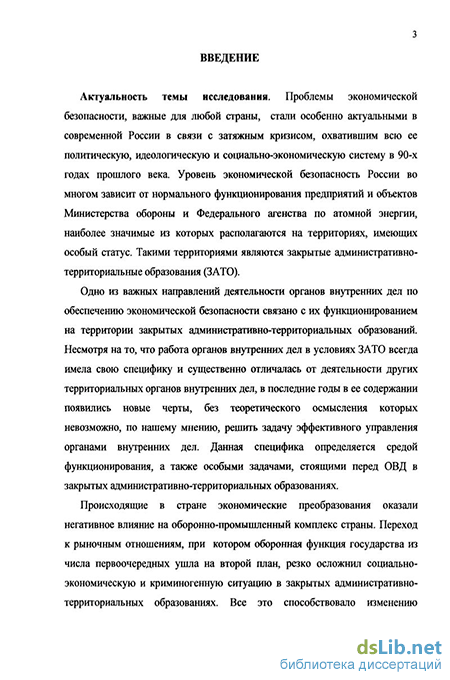 3

ВВЕДЕНИЕ

Актуальность темы исследования. Проблемы экономической безопасности, важные для любой страны, стали особенно актуальными в современной России в связи с затяжным кризисом, охватившим всю ее политическую, идеологическую и социально-экономическую систему в 90-х годах прошлого века. Уровень экономической безопасность России во многом зависит от нормального функционирования предприятий и объектов Министерства обороны и Федерального агенства по атомной энергии, наиболее значимые из которых располагаются на территориях, имеющих особый статус. Такими территориями являются закрытые административно-территориальные образования (ЗАТО).

Одно из важных направлений деятельности органов внутренних дел по обеспечению экономической безопасности связано с их функционированием на территории закрытых административно-территориальных образований. Несмотря на то, что работа органов внутренних дел в условиях ЗАТО всегда имела свою специфику и существенно отличалась от деятельности других территориальных органов внутренних дел, в последние годы в ее содержании появились новые черты, без теоретического осмысления которых невозможно, по нашему мнению, решить задачу эффективного управления органами внутренних дел. Данная специфика определяется средой функционирования, а также особыми задачами, стоящими перед ОВД в закрытых административно-территориальных образованиях.

Происходящие в стране экономические преобразования оказали негативное влияние на оборонно-промышленный комплекс страны. Переход к рыночным отношениям, при котором оборонная функция государства из числа первоочередных ушла на второй план, резко осложнил социально-экономическую и криминогенную ситуацию в закрытых административно-территориальных образованиях. Все это способствовало изменению

dsLib.net
библиотека диссертаций